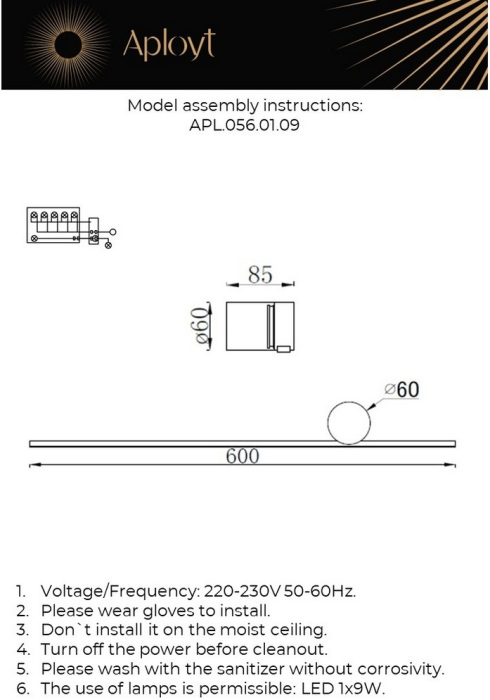 Aployt

Model assembly instructions:
APL.056.01.09

85

ø60

ø60

600

1. Voltage/Frequency: 220-230V 50-60Hz.
2. Please wear gloves to install.
3. Don`t install it on the moist ceiling.
4. Turn off the power before cleanout.
5. Please wash with the sanitizer without corrosivity.
6. The use of lamps is permissible: LED 1x9W.